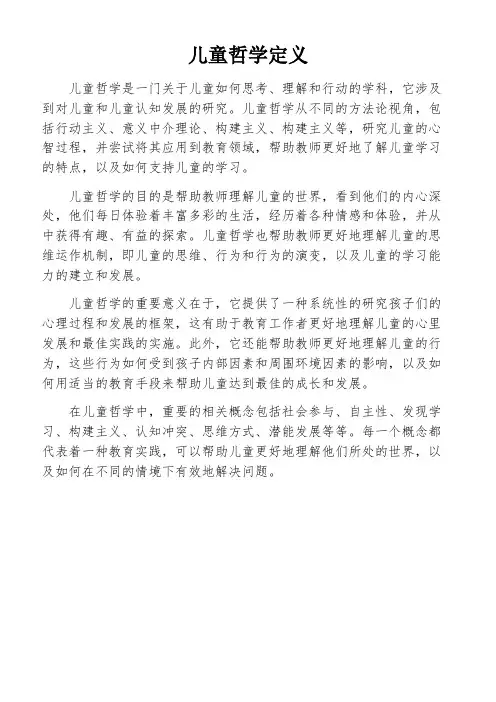 儿童哲学定义

儿童哲学是一门关于儿童如何思考、理解和行动的学科，它涉及到对儿童和儿童认知发展的研究。儿童哲学从不同的方法论视角，包括行动主义、意义中介理论、构建主义、构建主义等，研究儿童的心智过程，并尝试将其应用到教育领域，帮助教师更好地了解儿童学习的特点，以及如何支持儿童的学习。

儿童哲学的目的是帮助教师理解儿童的世界，看到他们的内心深处，他们每日体验着丰富多彩的生活，经历着各种情感和体验，并从中获得有趣、有益的探索。儿童哲学也帮助教师更好地理解儿童的思维运作机制，即儿童的思维、行为和行为的演变，以及儿童的学习能力的建立和发展。

儿童哲学的重要意义在于，它提供了一种系统性的研究孩子们的心理过程和发展的框架，这有助于教育工作者更好地理解儿童的心里发展和最佳实践的实施。此外，它还能帮助教师更好地理解儿童的行为，这些行为如何受到孩子内部因素和周围环境因素的影响，以及如何用适当的教育手段来帮助儿童达到最佳的成长和发展。

在儿童哲学中，重要的相关概念包括社会参与、自主性、发现学习、构建主义、认知冲突、思维方式、潜能发展等等。每一个概念都代表着一种教育实践，可以帮助儿童更好地理解他们所处的世界，以及如何在不同的情境下有效地解决问题。